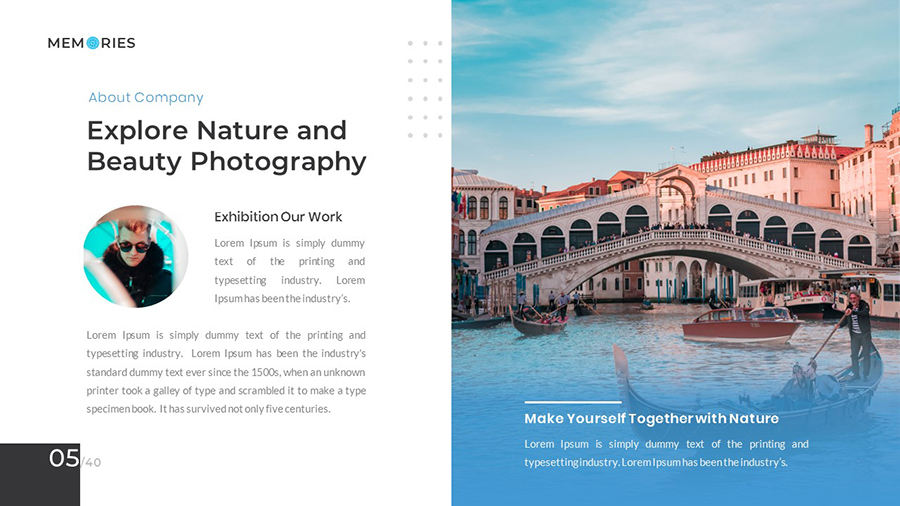 MEMORIES

About Company

Explore Nature and Beauty Photography

Exhibition Our Work

Lorem Ipsum is simply dummy text of the printing and typesetting industry. Lorem Ipsum has been the industry's.

Lorem Ipsum is simply dummy text of the printing and typesetting industry. Lorem Ipsum has been the industry's standard dummy text ever since the 1500s, when an unknown printer took a galley of type and scrambled it to make a type specimen book. It has survived not only five centuries.

05/40

Make Yourself Together with Nature

Lorem Ipsum is simply dummy text of the printing and typesetting industry. Lorem Ipsum has been the industry's.